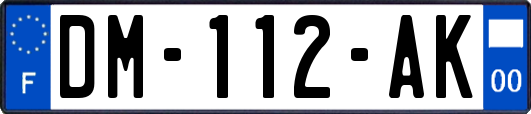 F
DM-112-AK
00